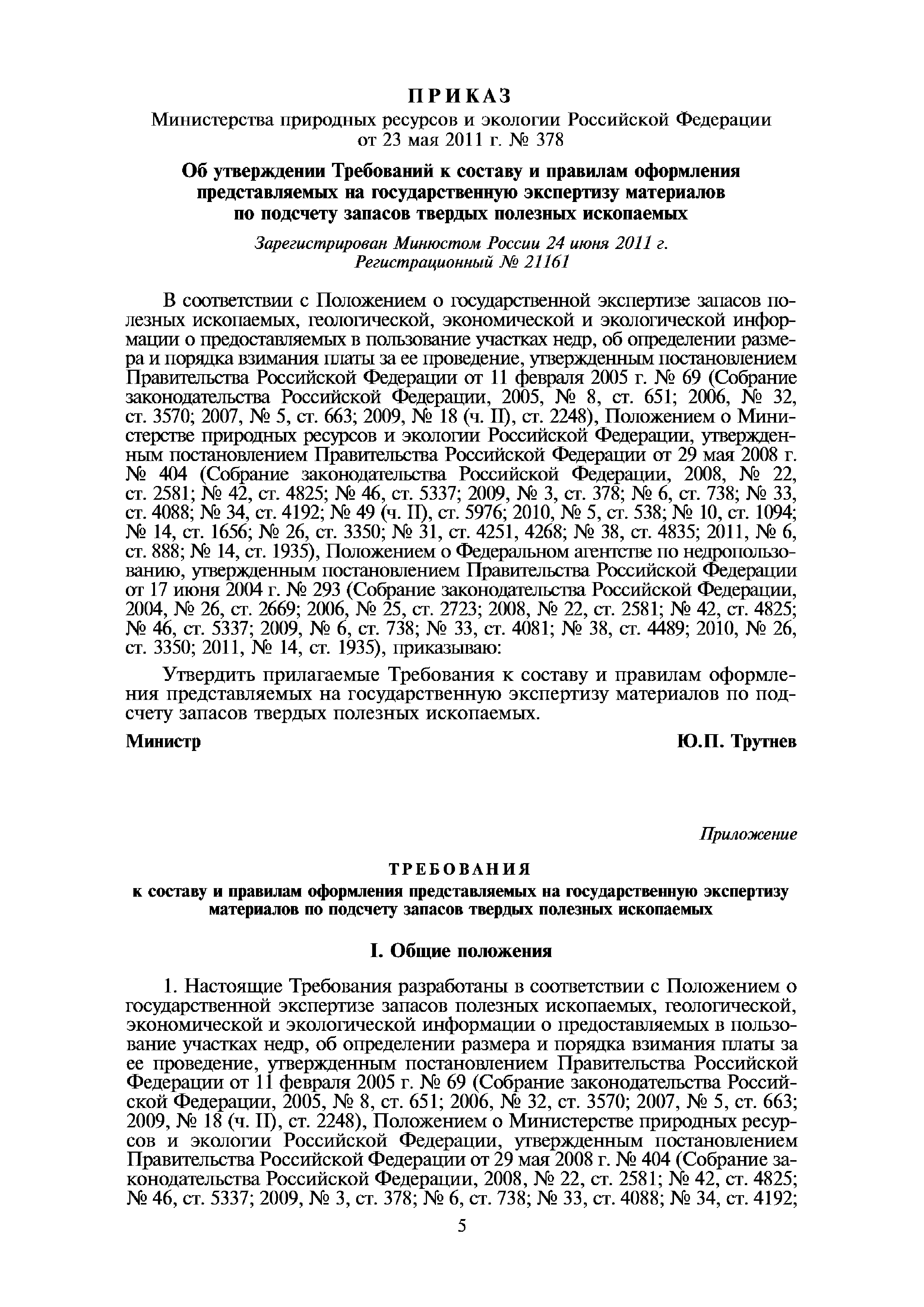 ПРИКАЗ
Министерства природных ресурсов и экологии Российской Федерации
от 23 мая 2011 г. № 378

Об утверждении Требований к составу и правилам оформления представляемых на государственную экспертизу материалов по подсчету запасов твердых полезных ископаемых

Зарегистрирован Минюстом России 24 июня 2011 г.
Регистрационный № 21161

В соответствии с Положением о государственной экспертизе запасов полезных ископаемых, геологической, экономической и экологической информации о предоставляемых в пользование участках недр, об определении размера и порядка взимания платы за ее проведение, утвержденным постановлением Правительства Российской Федерации от 11 февраля 2005 г. № 69 (Собрание законодательства Российской Федерации, 2005, № 8, ст. 651; 2006, № 32, ст. 3570; 2007, № 5, ст. 663; 2009, № 18 (ч. II), ст. 2248), Положением о Министерстве природных ресурсов и экологии Российской Федерации, утвержденным постановлением Правительства Российской Федерации от 29 мая 2008 г. № 404 (Собрание законодательства Российской Федерации, 2008, № 22, ст. 2581; № 42, ст. 4825; № 46, ст. 5337; 2009, № 3, ст. 378; № 6, ст. 738; № 33, ст. 4088; № 34, ст. 4192; № 49 (ч. II), ст. 5976; 2010, № 5, ст. 538; № 10, ст. 1094; № 14, ст. 1656; № 26, ст. 3350; № 31, ст. 4251, 4268; № 38, ст. 4835; 2011, № 6, ст. 888; № 14, ст. 1935), Положением о Федеральном агентстве по недропользованию, утвержденным постановлением Правительства Российской Федерации от 17 июня 2004 г. № 293 (Собрание законодательства Российской Федерации, 2004, № 26, ст. 2669; 2006, № 25, ст. 2723; 2008, № 22, ст. 2581; № 42, ст. 4825; № 46, ст. 5337; 2009, № 6, ст. 738; № 33, ст. 4081; № 38, ст. 4489; 2010, № 26, ст. 3350; 2011, № 14, ст. 1935), приказываю:

Утвердить прилагаемые Требования к составу и правилам оформления представляемых на государственную экспертизу материалов по подсчету запасов твердых полезных ископаемых.

Министр Ю.П. Трутнев

Приложение

ТРЕБОВАНИЯ
к составу и правилам оформления представляемых на государственную экспертизу материалов по подсчету запасов твердых полезных ископаемых

I. Общие положения

1. Настоящие Требования разработаны в соответствии с Положением о государственной экспертизе запасов полезных ископаемых, геологической, экономической и экологической информации о предоставляемых в пользование участках недр, об определении размера и порядка взимания платы за ее проведение, утвержденным постановлением Правительства Российской Федерации от 11 февраля 2005 г. № 69 (Собрание законодательства Российской Федерации, 2005, № 8, ст. 651; 2006, № 32, ст. 3570; 2007, № 5, ст. 663; 2009, № 18 (ч. II), ст. 2248), Положением о Министерстве природных ресурсов и экологии Российской Федерации, утвержденным постановлением Правительства Российской Федерации от 29 мая 2008 г. № 404 (Собрание законодательства Российской Федерации, 2008, № 22, ст. 2581; № 42, ст. 4825; № 46, ст. 5337; 2009, № 3, ст. 378; № 6, ст. 738; № 33, ст. 4088; № 34, ст. 4192;

5